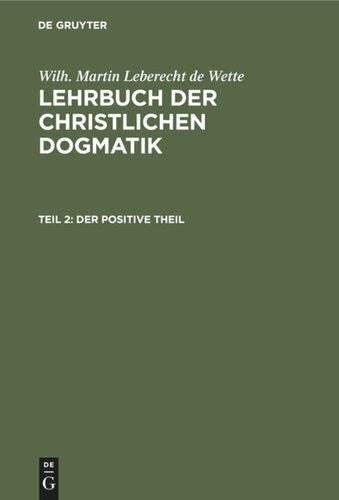 DE GRUYTER

Wilh. Martin Leberecht de Wette

LEHRBUCH DER CHRISTLICHEN DOGMATIK

TEIL 2: DER POSITIVE THEIL

DE
G